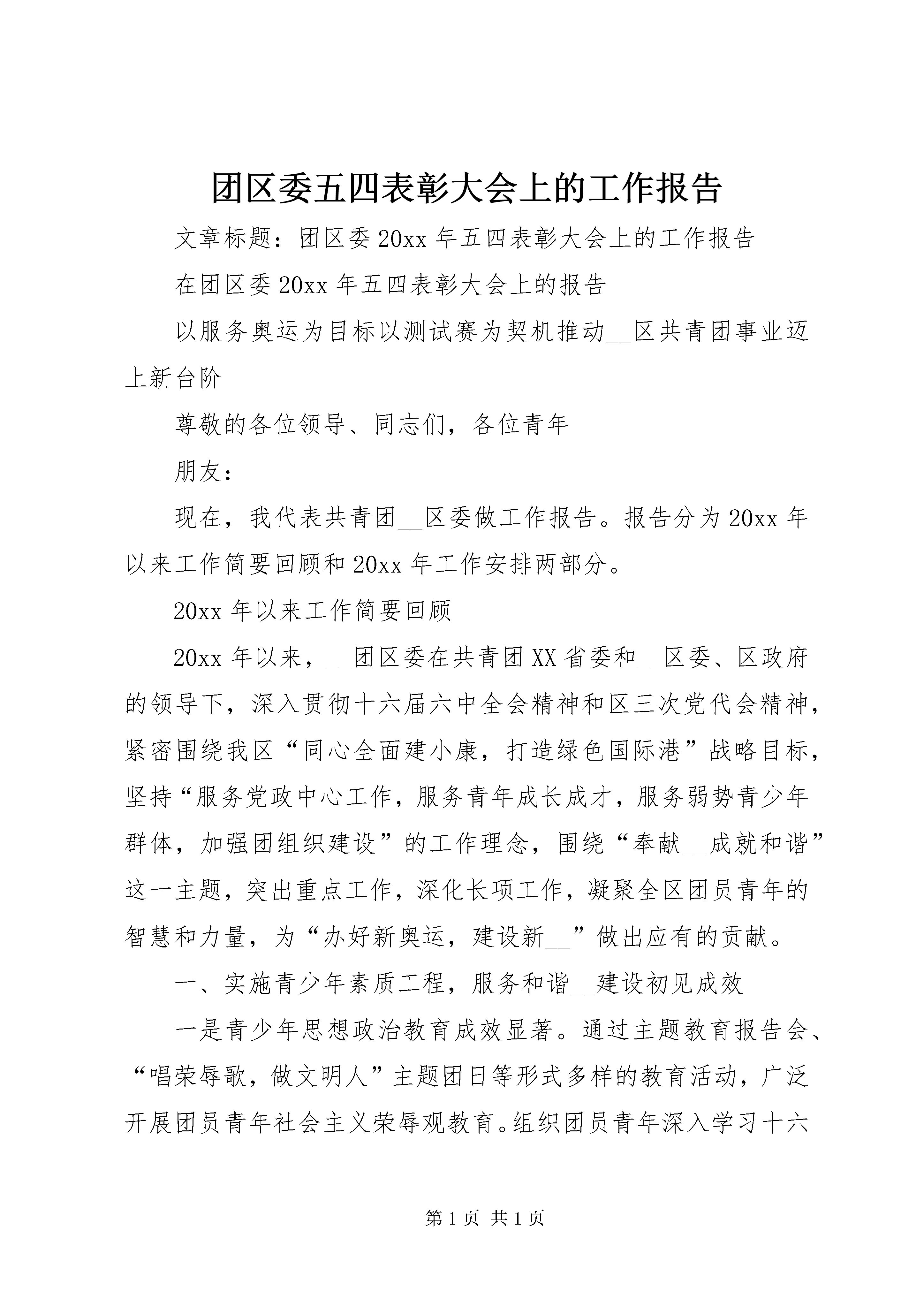 团区委五四表彰大会上的工作报告

文章标题：团区委20xx年五四表彰大会上的工作报告

在团区委20xx年五四表彰大会上的报告

以服务奥运为目标以测试赛为契机推动__区共青团事业迈上新台阶

尊敬的各位领导、同志们，各位青年

朋友：

现在，我代表共青团__区委做工作报告。报告分为20xx年以来工作简要回顾和20xx年工作安排两部分。

20xx年以来工作简要回顾

20xx年以来，__团区委在共青团XX省委和__区委、区政府的领导下，深入贯彻十六届六中全会精神和区三次党代会精神，紧密围绕我区“同心全面建小康，打造绿色国际港”战略目标，坚持“服务党政中心工作，服务青年成长成才，服务弱势青少年群体，加强团组织建设”的工作理念，围绕“奉献__成就和谐”这一主题，突出重点工作，深化长项工作，凝聚全区团员青年的智慧和力量，为“办好新奥运，建设新__”做出应有的贡献。

一、实施青少年素质工程，服务和谐__建设初见成效

一是青少年思想政治教育成效显著。通过主题教育报告会、“唱荣辱歌，做文明人”主题团日等形式多样的教育活动，广泛开展团员青年社会主义荣辱观教育。组织团员青年深入学习十六

第1页 共1页